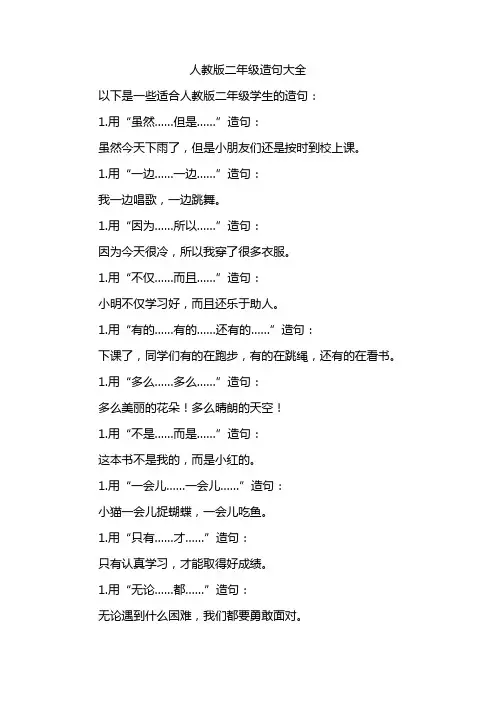 人教版二年级造句大全

以下是一些适合人教版二年级学生的造句：

1.用“虽然……但是……”造句：

虽然今天下雨了，但是小朋友们还是按时到校上课。

1.用“一边……一边……”造句：

我一边唱歌，一边跳舞。

1.用“因为……所以……”造句：

因为今天很冷，所以我穿了很多衣服。

1.用“不仅……而且……”造句：

小明不仅学习好，而且还乐于助人。

1.用“有的……有的……还有的……”造句：

下课了，同学们有的在跑步，有的在跳绳，还有的在看书。

1.用“多么……多么……”造句：

多么美丽的花朵！多么晴朗的天空！

1.用“不是……而是……”造句：

这本书不是我的，而是小红的。

1.用“一会儿……一会儿……”造句：

小猫一会儿捉蝴蝶，一会儿吃鱼。

1.用“只有……才……”造句：

只有认真学习，才能取得好成绩。

1.用“无论……都……”造句：

无论遇到什么困难，我们都要勇敢面对。